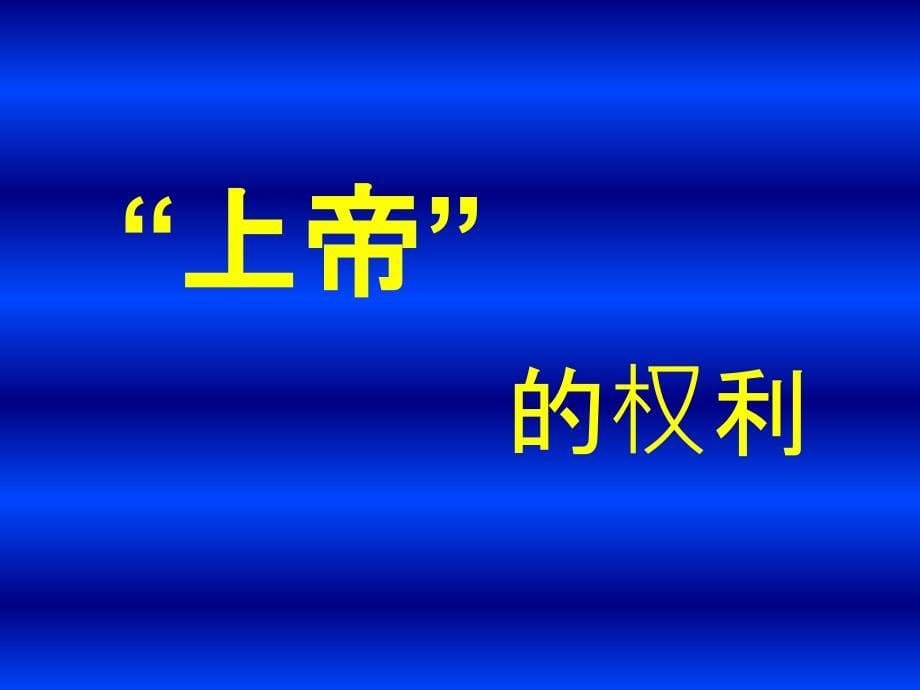 “上帝”

的权利